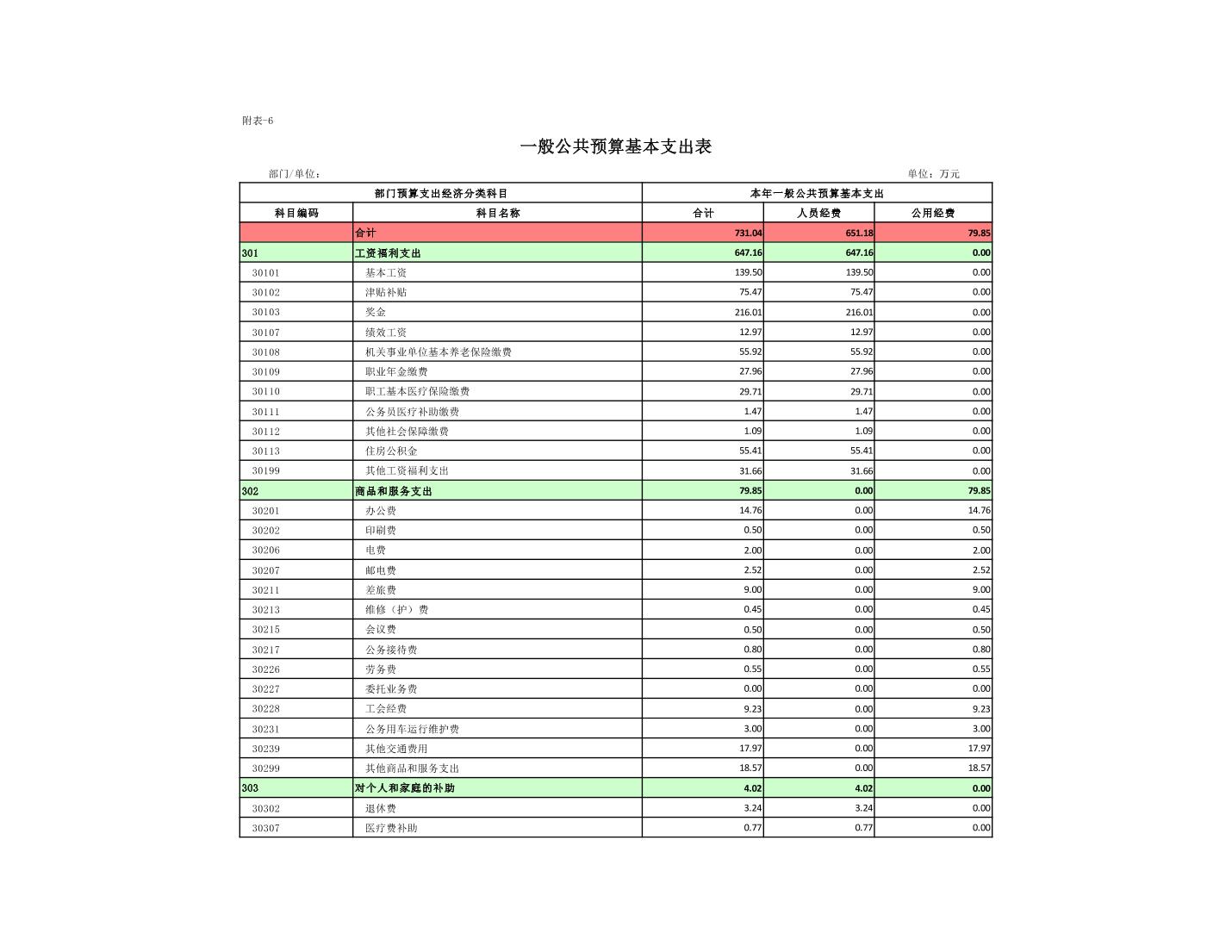 附表-6

一般公共预算基本支出表

部门/单位：

单位：万元

| 部门预算支出经济分类科目 | | 本年一般公共预算基本支出 | | |
|---|---|---|---|---|
| 科目编码 | 科目名称 | 合计 | 人员经费 | 公用经费 |
| | 合计 | 731.04 | 651.18 | 79.85 |
| 301 | 工资福利支出 | 647.16 | 647.16 | 0.00 |
| 30101 | 基本工资 | 139.50 | 139.50 | 0.00 |
| 30102 | 津贴补贴 | 75.47 | 75.47 | 0.00 |
| 30103 | 奖金 | 216.01 | 216.01 | 0.00 |
| 30107 | 绩效工资 | 12.97 | 12.97 | 0.00 |
| 30108 | 机关事业单位基本养老保险缴费 | 55.92 | 55.92 | 0.00 |
| 30109 | 职业年金缴费 | 27.96 | 27.96 | 0.00 |
| 30110 | 职工基本医疗保险缴费 | 29.71 | 29.71 | 0.00 |
| 30111 | 公务员医疗补助缴费 | 1.47 | 1.47 | 0.00 |
| 30112 | 其他社会保障缴费 | 1.09 | 1.09 | 0.00 |
| 30113 | 住房公积金 | 55.41 | 55.41 | 0.00 |
| 30199 | 其他工资福利支出 | 31.66 | 31.66 | 0.00 |
| 302 | 商品和服务支出 | 79.85 | 0.00 | 79.85 |
| 30201 | 办公费 | 14.76 | 0.00 | 14.76 |
| 30202 | 印刷费 | 0.50 | 0.00 | 0.50 |
| 30206 | 电费 | 2.00 | 0.00 | 2.00 |
| 30207 | 邮电费 | 2.52 | 0.00 | 2.52 |
| 30211 | 差旅费 | 9.00 | 0.00 | 9.00 |
| 30213 | 维修（护）费 | 0.45 | 0.00 | 0.45 |
| 30215 | 会议费 | 0.50 | 0.00 | 0.50 |
| 30217 | 公务接待费 | 0.80 | 0.00 | 0.80 |
| 30226 | 劳务费 | 0.55 | 0.00 | 0.55 |
| 30227 | 委托业务费 | 0.00 | 0.00 | 0.00 |
| 30228 | 工会经费 | 9.23 | 0.00 | 9.23 |
| 30231 | 公务用车运行维护费 | 3.00 | 0.00 | 3.00 |
| 30239 | 其他交通费用 | 17.97 | 0.00 | 17.97 |
| 30299 | 其他商品和服务支出 | 18.57 | 0.00 | 18.57 |
| 303 | 对个人和家庭的补助 | 4.02 | 4.02 | 0.00 |
| 30302 | 退休费 | 3.24 | 3.24 | 0.00 |
| 30307 | 医疗费补助 | 0.77 | 0.77 | 0.00 |